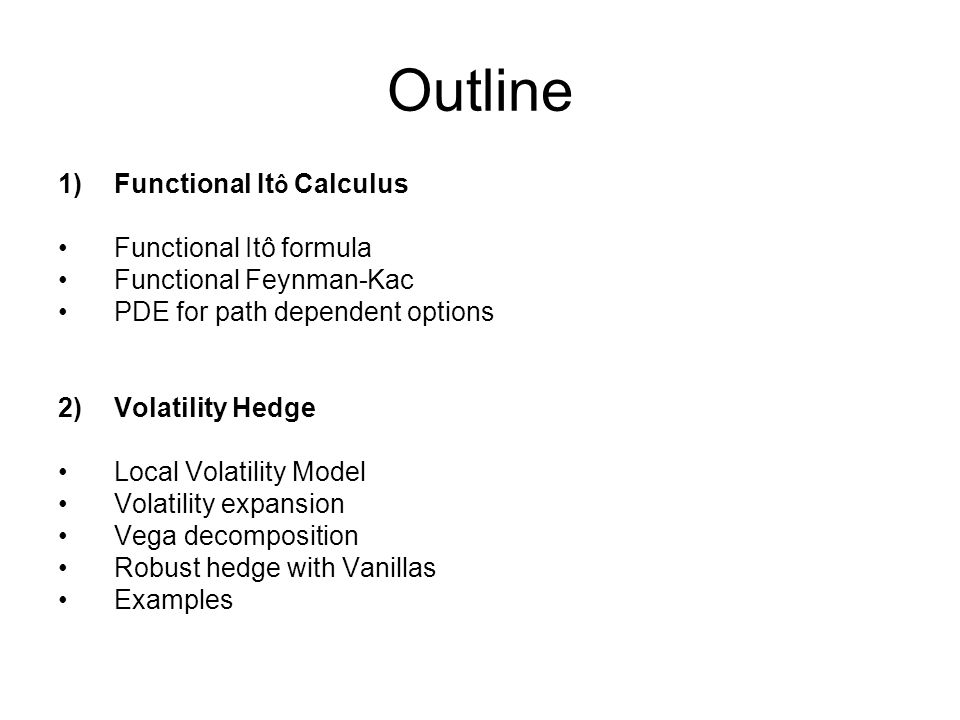 Outline

1) Functional Itô Calculus

• Functional Itô formula
• Functional Feynman-Kac
• PDE for path dependent options

2) Volatility Hedge

• Local Volatility Model
• Volatility expansion
• Vega decomposition
• Robust hedge with Vanillas
• Examples